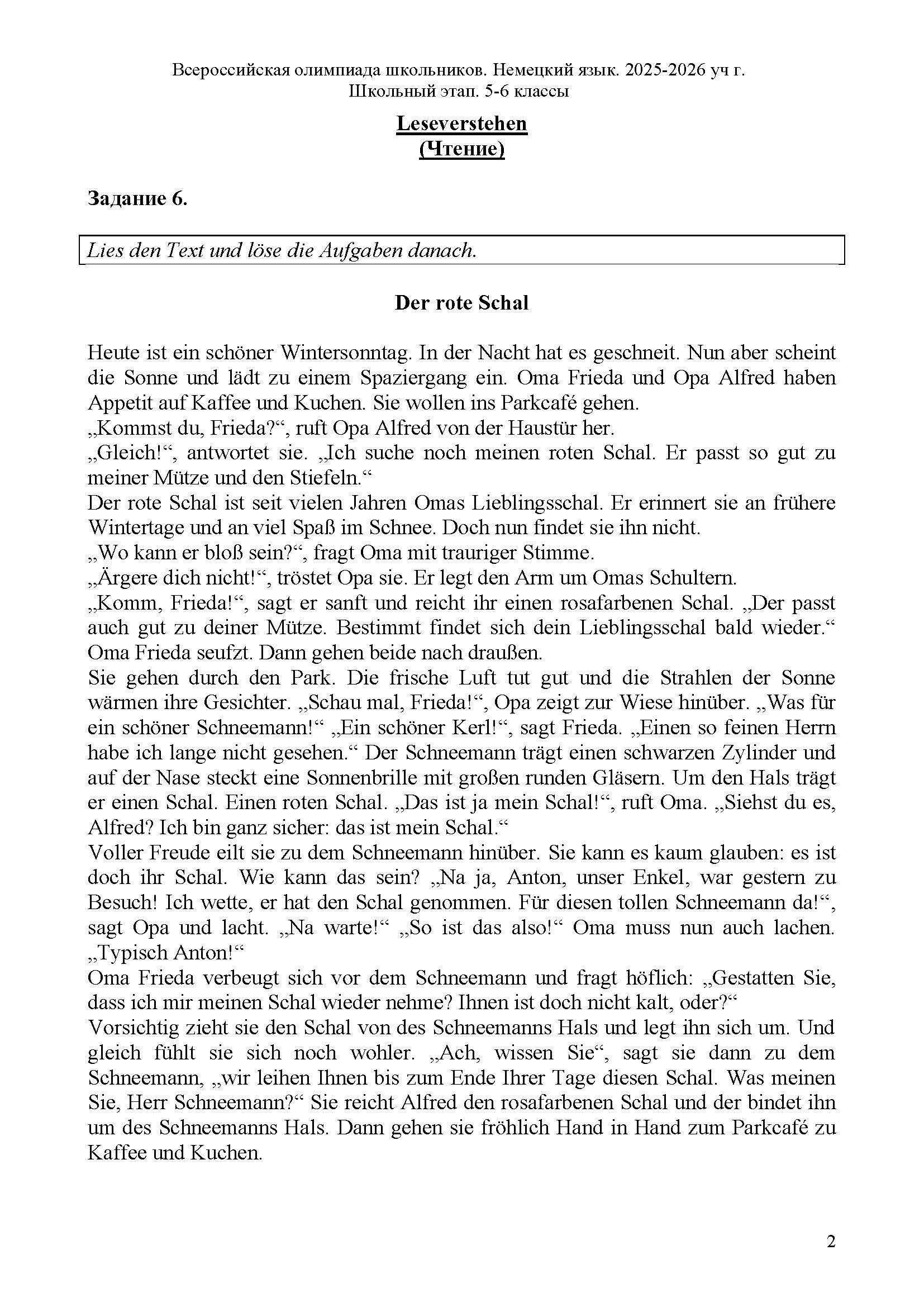 Всероссийская олимпиада школьников. Немецкий язык. 2025-2026 уч г.
Школьный этап. 5-6 классы

Leseverstehen
(Чтение)

Задание 6.

Lies den Text und löse die Aufgaben danach.

Der rote Schal

Heute ist ein schöner Wintersonntag. In der Nacht hat es geschneit. Nun aber scheint die Sonne und lädt zu einem Spaziergang ein. Oma Frieda und Opa Alfred haben Appetit auf Kaffee und Kuchen. Sie wollen ins Parkcafé gehen.
„Kommst du, Frieda?“, ruft Opa Alfred von der Haustür her.
„Gleich!“, antwortet sie. „Ich suche noch meinen roten Schal. Er passt so gut zu meiner Mütze und den Stiefeln.“
Der rote Schal ist seit vielen Jahren Omas Lieblingsschal. Er erinnert sie an frühere Wintertage und an viel Spaß im Schnee. Doch nun findet sie ihn nicht.
„Wo kann er bloß sein?“, fragt Oma mit trauriger Stimme.
„Ärgere dich nicht!“, tröstet Opa sie. Er legt den Arm um Omas Schultern.
„Komm, Frieda!“, sagt er sanft und reicht ihr einen rosafarbenen Schal. „Der passt auch gut zu deiner Mütze. Bestimmt findet sich dein Lieblingsschal bald wieder.“ Oma Frieda seufzt. Dann gehen beide nach draußen.
Sie gehen durch den Park. Die frische Luft tut gut und die Strahlen der Sonne wärmen ihre Gesichter. „Schau mal, Frieda!“, Opa zeigt zur Wiese hinüber. „Was für ein schöner Schneemann!“ „Ein schöner Kerl!“, sagt Frieda. „Einen so feinen Herrn habe ich lange nicht gesehen.“ Der Schneemann trägt einen schwarzen Zylinder und auf der Nase steckt eine Sonnenbrille mit großen runden Gläsern. Um den Hals trägt er einen Schal. Einen roten Schal. „Das ist ja mein Schal!“, ruft Oma. „Siehst du es, Alfred? Ich bin ganz sicher: das ist mein Schal.“
Voller Freude eilt sie zu dem Schneemann hinüber. Sie kann es kaum glauben: es ist doch ihr Schal. Wie kann das sein? „Na ja, Anton, unser Enkel, war gestern zu Besuch! Ich wette, er hat den Schal genommen. Für diesen tollen Schneemann da!“, sagt Opa und lacht. „Na warte!“ „So ist das also!“ Oma muss nun auch lachen. „Typisch Anton!“
Oma Frieda verbeugt sich vor dem Schneemann und fragt höflich: „Gestatten Sie, dass ich mir meinen Schal wieder nehme? Ihnen ist doch nicht kalt, oder?“
Vorsichtig zieht sie den Schal von des Schneemanns Hals und legt ihn sich um. Und gleich fühlt sie sich noch wohler. „Ach, wissen Sie“, sagt sie dann zu dem Schneemann, „wir leihen Ihnen bis zum Ende Ihrer Tage diesen Schal. Was meinen Sie, Herr Schneemann?“ Sie reicht Alfred den rosafarbenen Schal und der bindet ihn um des Schneemanns Hals. Dann gehen sie fröhlich Hand in Hand zum Parkcafé zu Kaffee und Kuchen.

2